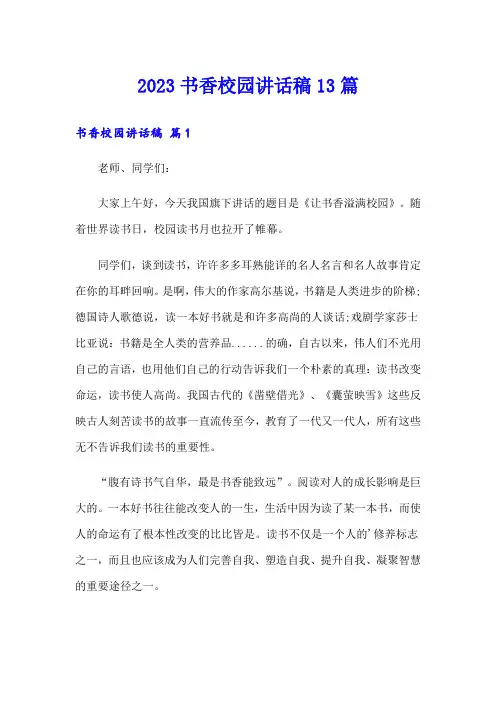 2023 书香校园讲话稿 13 篇

书香校园讲话稿 篇 1

老师、同学们:

大家上午好，今天我国旗下讲话的题目是《让书香溢满校园》。随着世界读书日，校园读书月也拉开了帷幕。

同学们，谈到读书，许许多多耳熟能详的名人名言和名人故事肯定在你的耳畔回响。是啊，伟大的作家高尔基说，书籍是人类进步的阶梯;德国诗人歌德说，读一本好书就是和许多高尚的人谈话;戏剧学家莎士比亚说：书籍是全人类的营养品......的确，自古以来，伟人们不光用自己的言语，也用他们自己的行动告诉我们一个朴素的真理：读书改变命运，读书使人高尚。我国古代的《凿壁借光》、《囊萤映雪》这些反映古人刻苦读书的故事一直流传至今，教育了一代又一代人，所有这些无不告诉我们读书的重要性。

“腹有诗书气自华，最是书香能致远”。阅读对人的成长影响是巨大的。一本好书往往能改变人的一生，生活中因为读了某一本书，而使人的命运有了根本性改变的比比皆是。读书不仅是一个人的’修养标志之一，而且也应该成为人们完善自我、塑造自我、提升自我、凝聚智慧的重要途径之一。